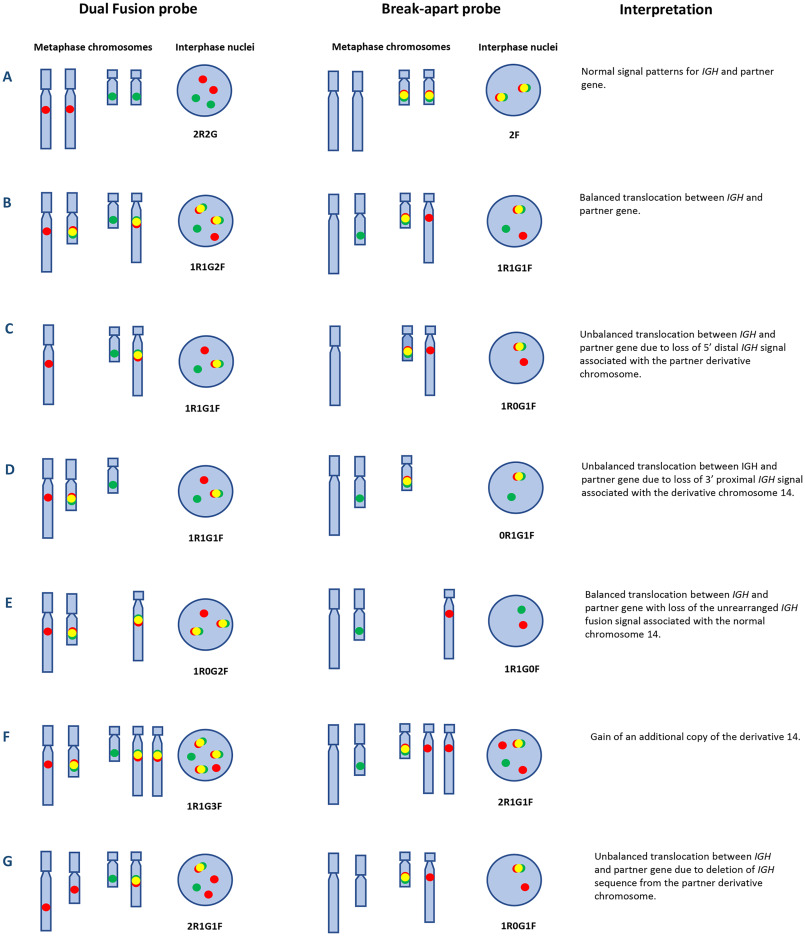 Dual Fusion probe

Break-apart probe

Interpretation

Metaphase chromosomes

Interphase nuclei

Metaphase chromosomes

Interphase nuclei

A

2R2G

2F

Normal signal patterns for IGH and partner gene.

B

1R1G2F

1R1G1F

Balanced translocation between IGH and partner gene.

C

1R1G1F

1R0G1F

Unbalanced translocation between IGH and partner gene due to loss of 5' distal IGH signal associated with the partner derivative chromosome.

D

1R1G1F

0R1G1F

Unbalanced translocation between IGH and partner gene due to loss of 3' proximal IGH signal associated with the derivative chromosome 14.

E

1R0G2F

1R1G0F

Balanced translocation between IGH and partner gene with loss of the unrearranged IGH fusion signal associated with the normal chromosome 14.

F

1R1G3F

2R1G1F

Gain of an additional copy of the derivative 14.

G

2R1G1F

1R0G1F

Unbalanced translocation between IGH and partner gene due to deletion of IGH sequence from the partner derivative chromosome.